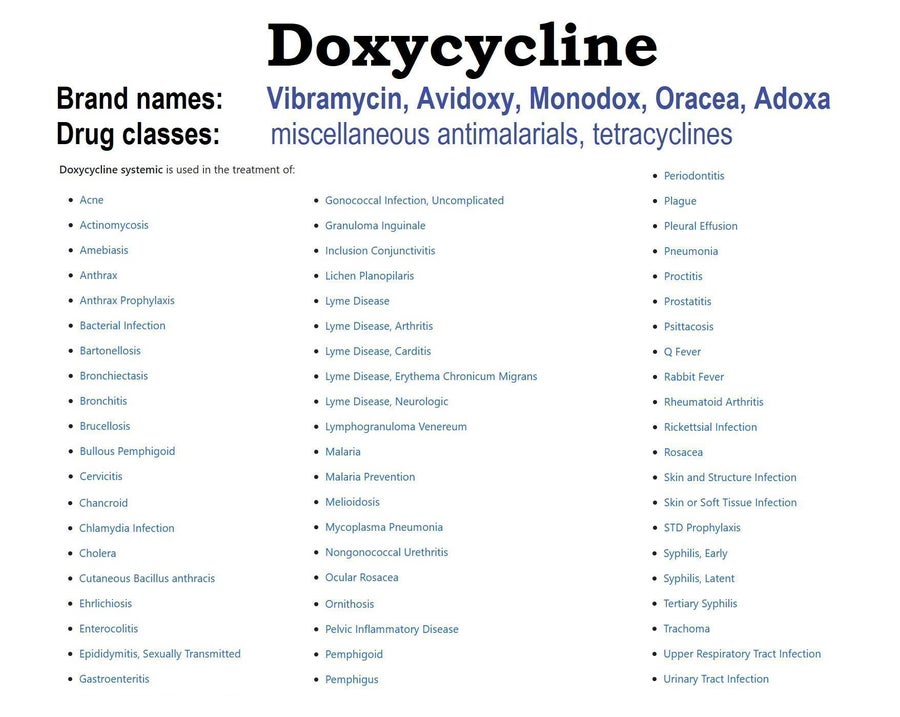 Doxycycline

Brand names: Vibramycin, Avidoxy, Monodox, Oracea, Adoxa
Drug classes: miscellaneous antimalarials, tetracyclines

Doxycycline systemic is used in the treatment of:

• Acne
• Actinomycosis
• Amebiasis
• Anthrax
• Anthrax Prophylaxis
• Bacterial Infection
• Bartonellosis
• Bronchiectasis
• Bronchitis
• Brucellosis
• Bullous Pemphigoid
• Cervicitis
• Chancroid
• Chlamydia Infection
• Cholera
• Cutaneous Bacillus anthracis
• Ehrlichiosis
• Enterocolitis
• Epididymitis, Sexually Transmitted
• Gastroenteritis

• Gonococcal Infection, Uncomplicated
• Granuloma Inguinale
• Inclusion Conjunctivitis
• Lichen Planopilaris
• Lyme Disease
• Lyme Disease, Arthritis
• Lyme Disease, Carditis
• Lyme Disease, Erythema Chronicum Migrans
• Lyme Disease, Neurologic
• Lymphogranuloma Venereum
• Malaria
• Malaria Prevention
• Melioidosis
• Mycoplasma Pneumonia
• Nongonococcal Urethritis
• Ocular Rosacea
• Ornithosis
• Pelvic Inflammatory Disease
• Pemphigoid
• Pemphigus

• Periodontitis
• Plague
• Pleural Effusion
• Pneumonia
• Proctitis
• Prostatitis
• Psittacosis
• Q Fever
• Rabbit Fever
• Rheumatoid Arthritis
• Rickettsial Infection
• Rosacea
• Skin and Structure Infection
• Skin or Soft Tissue Infection
• STD Prophylaxis
• Syphilis, Early
• Syphilis, Latent
• Tertiary Syphilis
• Trachoma
• Upper Respiratory Tract Infection
• Urinary Tract Infection